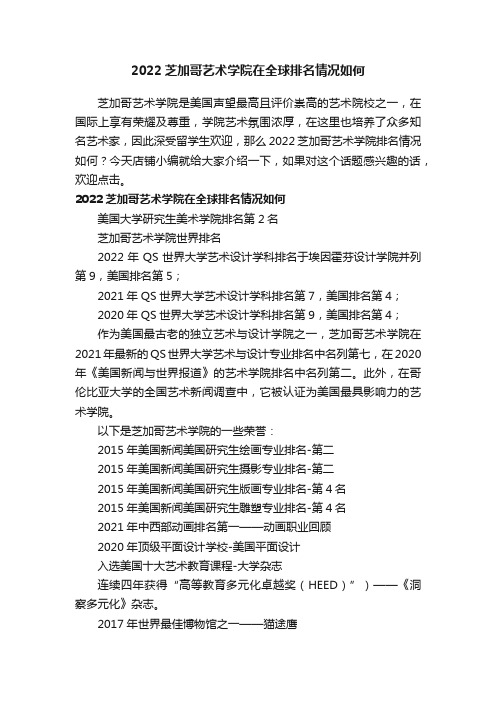 2022 芝加哥艺术学院在全球排名情况如何

芝加哥艺术学院是美国声望最高且评价崇高的艺术院校之一，在国际上享有荣耀及尊重，学院艺术氛围浓厚，在这里也培养了众多知名艺术家，因此深受留学生欢迎，那么 2022 芝加哥艺术学院排名情况如何？今天店铺小编就给大家介绍一下，如果对这个话题感兴趣的话，欢迎点击。

2022 芝加哥艺术学院在全球排名情况如何

美国大学研究生美术学院排名第 2 名

芝加哥艺术学院世界排名

2022 年 QS 世界大学艺术设计学科排名于埃因霍芬设计学院并列第 9，美国排名第 5；

2021 年 QS 世界大学艺术设计学科排名第 7，美国排名第 4；

2020 年 QS 世界大学艺术设计学科排名第 9，美国排名第 4；

作为美国最古老的独立艺术与设计学院之一，芝加哥艺术学院在 2021 年最新的 QS 世界大学艺术与设计专业排名中名列第七，在 2020 年《美国新闻与世界报道》的艺术学院排名中名列第二。此外，在哥伦比亚大学的全国艺术新闻调查中，它被认证为美国最具影响力的艺术学院。

以下是芝加哥艺术学院的一些荣誉：

2015 年美国新闻美国研究生绘画专业排名-第二

2015 年美国新闻美国研究生摄影专业排名-第二

2015 年美国新闻美国研究生版画专业排名-第 4 名

2015 年美国新闻美国研究生雕塑专业排名-第 4 名

2021 年中西部动画排名第一——动画职业回顾

2020 年顶级平面设计学校-美国平面设计

入选美国十大艺术教育课程-大学杂志

连续四年获得“高等教育多元化卓越奖（HEED）”）——《洞察多元化》杂志。

2017 年世界最佳博物馆之一——猫途鹰